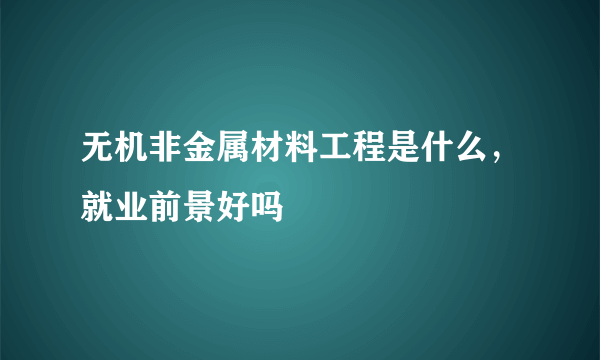 无机非金属材料工程是什么，就业前景好吗